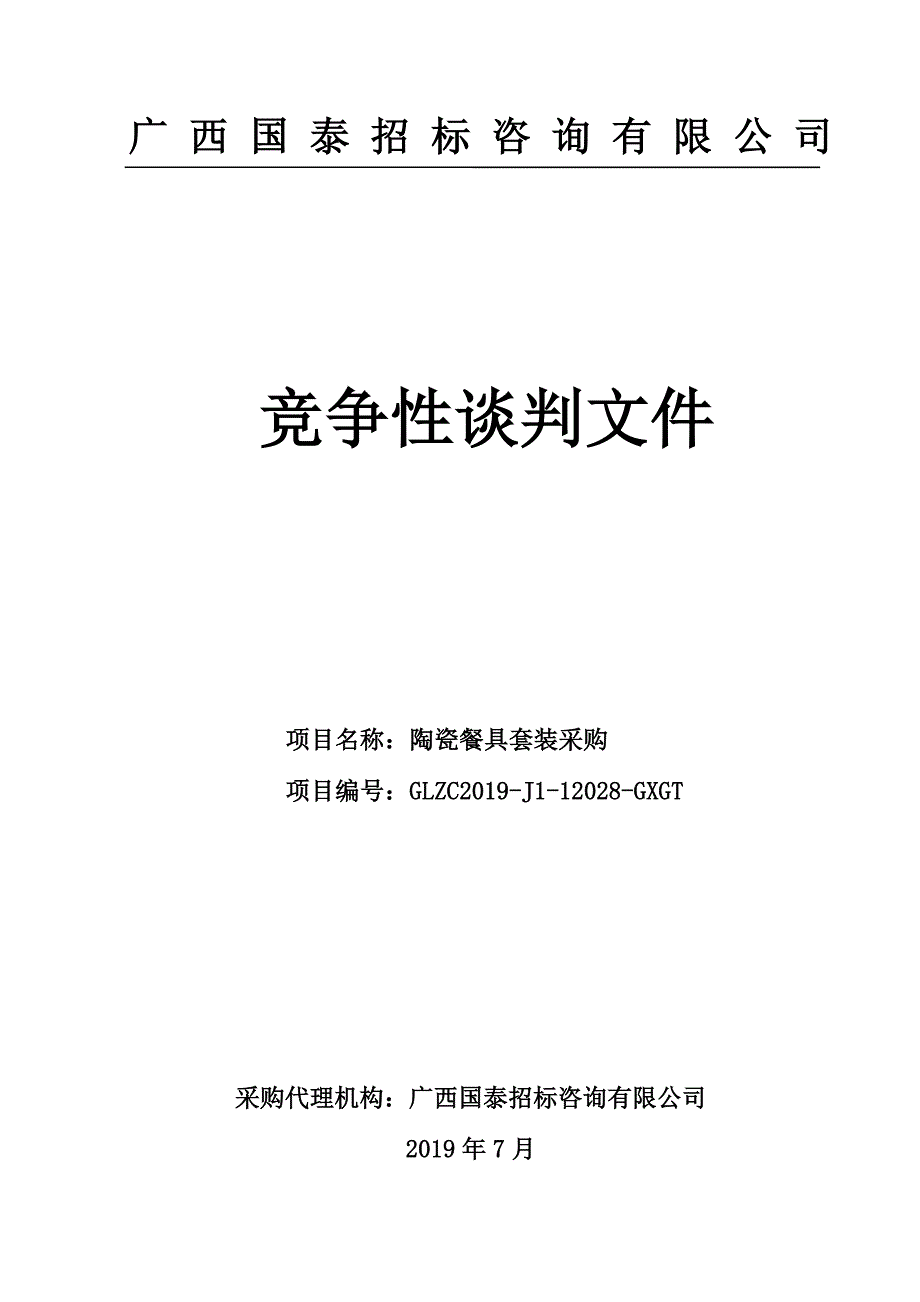 广西国泰招标咨询有限公司

竞争性谈判文件

项目名称：陶瓷餐具套装采购

项目编号：GLZC2019-J1-12028-GXGT

采购代理机构：广西国泰招标咨询有限公司

2019年7月